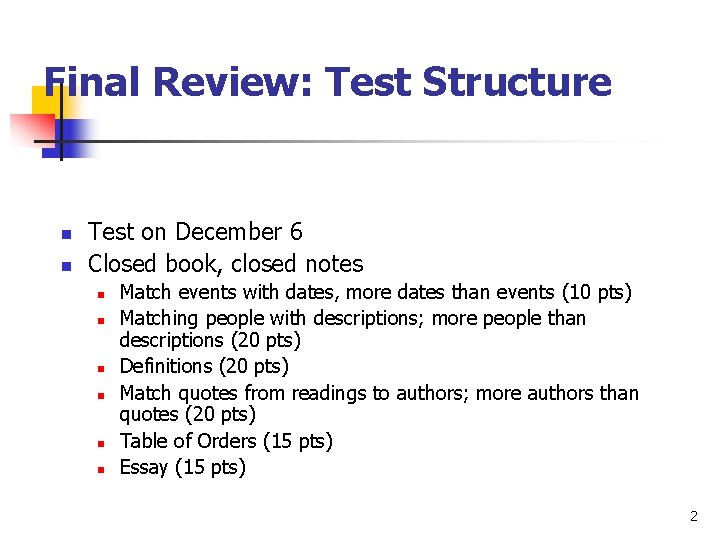 Final Review: Test Structure

• Test on December 6
• Closed book, closed notes
• Match events with dates, more dates than events (10 pts)
• Matching people with descriptions; more people than descriptions (20 pts)
• Definitions (20 pts)
• Match quotes from readings to authors; more authors than quotes (20 pts)
• Table of Orders (15 pts)
• Essay (15 pts)

2